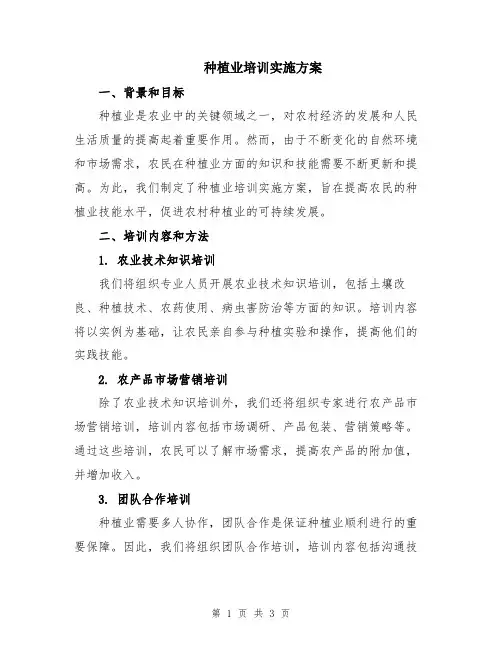 种植业培训实施方案

一、背景和目标

种植业是农业中的关键领域之一，对农村经济的发展和人民生活质量的提高起着重要作用。然而，由于不断变化的自然环境和市场需求，农民在种植业方面的知识和技能需要不断更新和提高。为此，我们制定了种植业培训实施方案，旨在提高农民的种植业技能水平，促进农村种植业的可持续发展。

二、培训内容和方法

1. 农业技术知识培训

我们将组织专业人员开展农业技术知识培训，包括土壤改良、种植技术、农药使用、病虫害防治等方面的知识。培训内容将以实例为基础，让农民亲自参与种植实验和操作，提高他们的实践技能。

2. 农产品市场营销培训

除了农业技术知识培训外，我们还将组织专家进行农产品市场营销培训，培训内容包括市场调研、产品包装、营销策略等。通过这些培训，农民可以了解市场需求，提高农产品的附加值，并增加收入。

3. 团队合作培训

种植业需要多人协作，团队合作是保证种植业顺利进行的重要保障。因此，我们将组织团队合作培训，培训内容包括沟通技

第 1 页 共 3 页